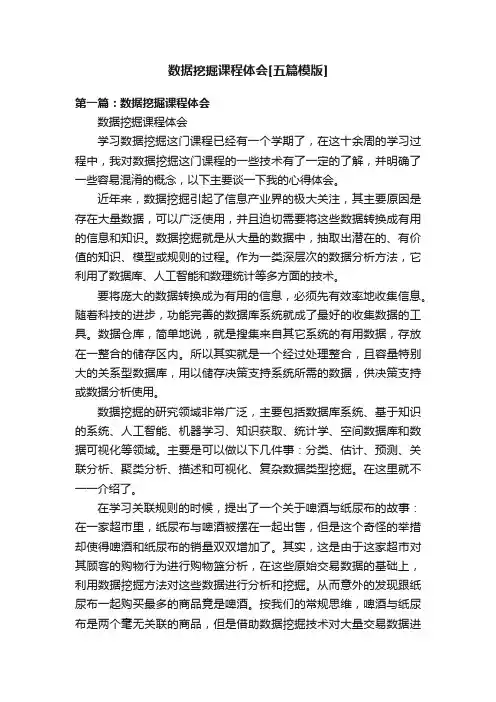 数据挖掘课程体会[五篇模版]

第一篇：数据挖掘课程体会

数据挖掘课程体会

学习数据挖掘这门课程已经有一个学期了，在这十余周的学习过程中，我对数据挖掘这门课程的一些技术有了一定的了解，并明确了一些容易混淆的概念，以下主要谈一下我的心得体会。

近年来，数据挖掘引起了信息产业界的极大关注，其主要原因是存在大量数据，可以广泛使用，并且迫切需要将这些数据转换成有用的信息和知识。数据挖掘就是从大量的数据中，抽取出潜在的、有价值的知识、模型或规则的过程。作为一类深层次的数据分析方法，它利用了数据库、人工智能和数理统计等多方面的技术。

要将庞大的数据转换成为有用的信息，必须先有效率地收集信息。随着科技的进步，功能完善的数据库系统就成了最好的收集数据的工具。数据仓库，简单地说，就是搜集来自其它系统的有用数据，存放在一整合的储存区内。所以其实就是一个经过处理整合，且容量特别大的关系型数据库，用以储存决策支持系统所需的数据，供决策支持或数据分析使用。

数据挖掘的研究领域非常广泛，主要包括数据库系统、基于知识的系统、人工智能、机器学习、知识获取、统计学、空间数据库和数据可视化等领域。主要是可以做以下几件事：分类、估计、预测、关联分析、聚类分析、描述和可视化、复杂数据类型挖掘。在这里就不一一介绍了。

在学习关联规则的时候，提出了一个关于啤酒与纸尿布的故事：在一家超市里，纸尿布与啤酒被摆在一起出售，但是这个奇怪的举措却使得啤酒和纸尿布的销量双双增加了。其实，这是由于这家超市对其顾客的购物行为进行购物篮分析，在这些原始交易数据的基础上，利用数据挖掘方法对这些数据进行分析和挖掘。从而意外的发现跟纸尿布一起购买最多的商品竟是啤酒。按我们的常规思维，啤酒与纸尿布是两个毫无关联的商品，但是借助数据挖掘技术对大量交易数据进